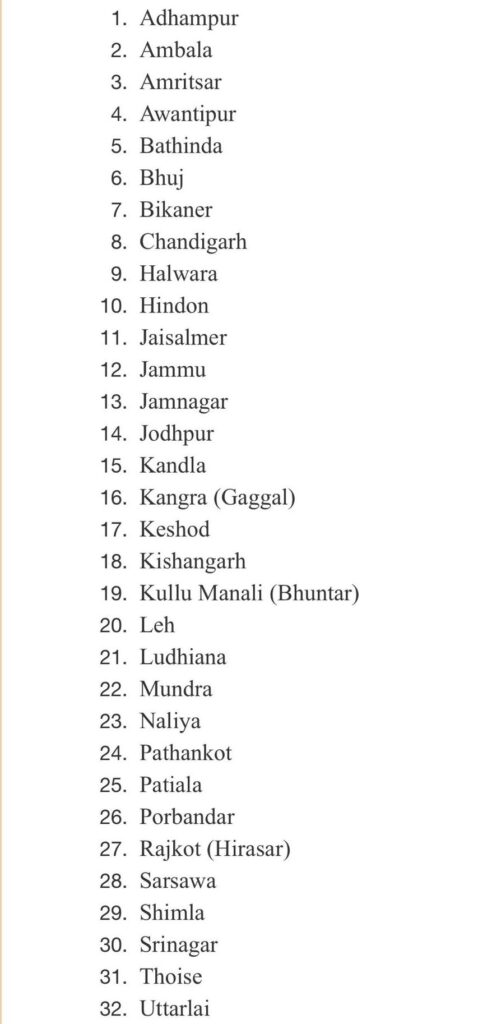 1. Adhampur
2. Ambala
3. Amritsar
4. Awantipur
5. Bathinda
6. Bhuj
7. Bikaner
8. Chandigarh
9. Halwara
10. Hindon
11. Jaisalmer
12. Jammu
13. Jamnagar
14. Jodhpur
15. Kandla
16. Kangra (Gaggal)
17. Keshod
18. Kishangarh
19. Kullu Manali (Bhuntar)
20. Leh
21. Ludhiana
22. Mundra
23. Naliya
24. Pathankot
25. Patiala
26. Porbandar
27. Rajkot (Hirasar)
28. Sarsawa
29. Shimla
30. Srinagar
31. Thoise
32. Uttarlai